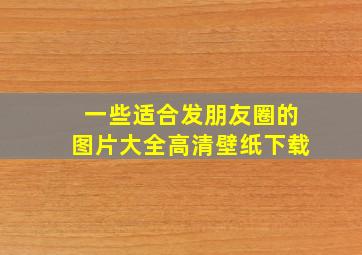 一些适合发朋友圈的
图片大全高清壁纸下载